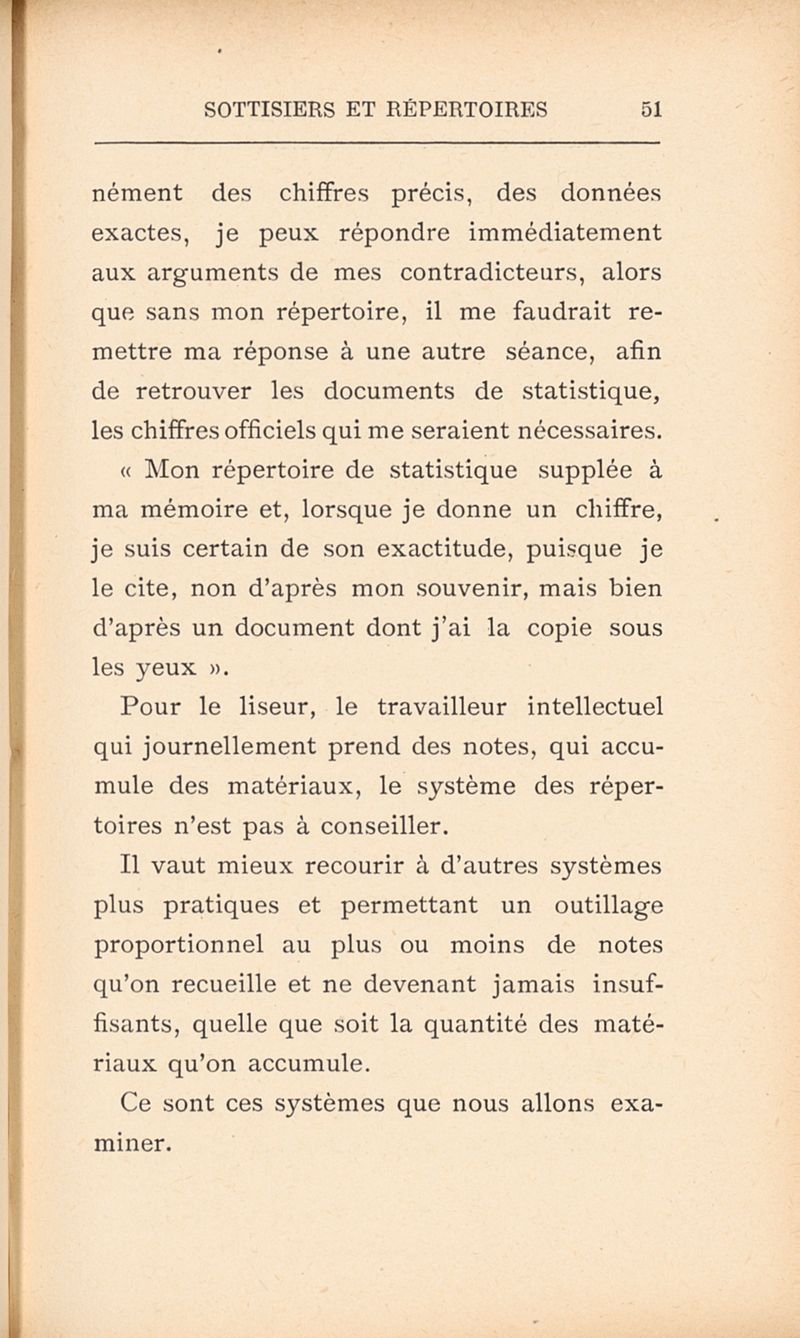 SOTTISIERS ET RÉPERTOIRES 51

nément des chiffres précis, des données exactes, je peux répondre immédiatement aux arguments de mes contradicteurs, alors que sans mon répertoire, il me faudrait remettre ma réponse à une autre séance, afin de retrouver les documents de statistique, les chiffres officiels qui me seraient nécessaires.

« Mon répertoire de statistique supplée à ma mémoire et, lorsque je donne un chiffre, je suis certain de son exactitude, puisque je le cite, non d'après mon souvenir, mais bien d'après un document dont j'ai la copie sous les yeux ».

Pour le liseur, le travailleur intellectuel qui journellement prend des notes, qui accumule des matériaux, le système des répertoires n'est pas à conseiller.

Il vaut mieux recourir à d'autres systèmes plus pratiques et permettant un outillage proportionnel au plus ou moins de notes qu'on recueille et ne devenant jamais insuffisants, quelle que soit la quantité des matériaux qu'on accumule.

Ce sont ces systèmes que nous allons examiner.